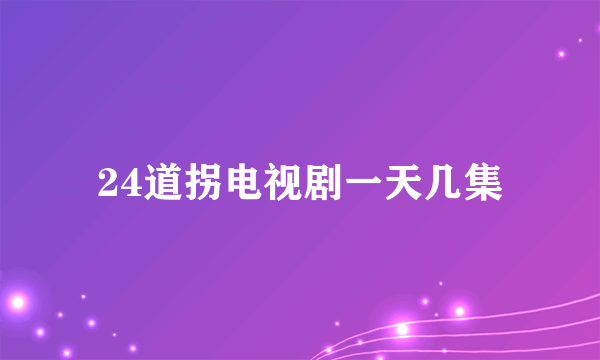 24道拐电视剧一天几集